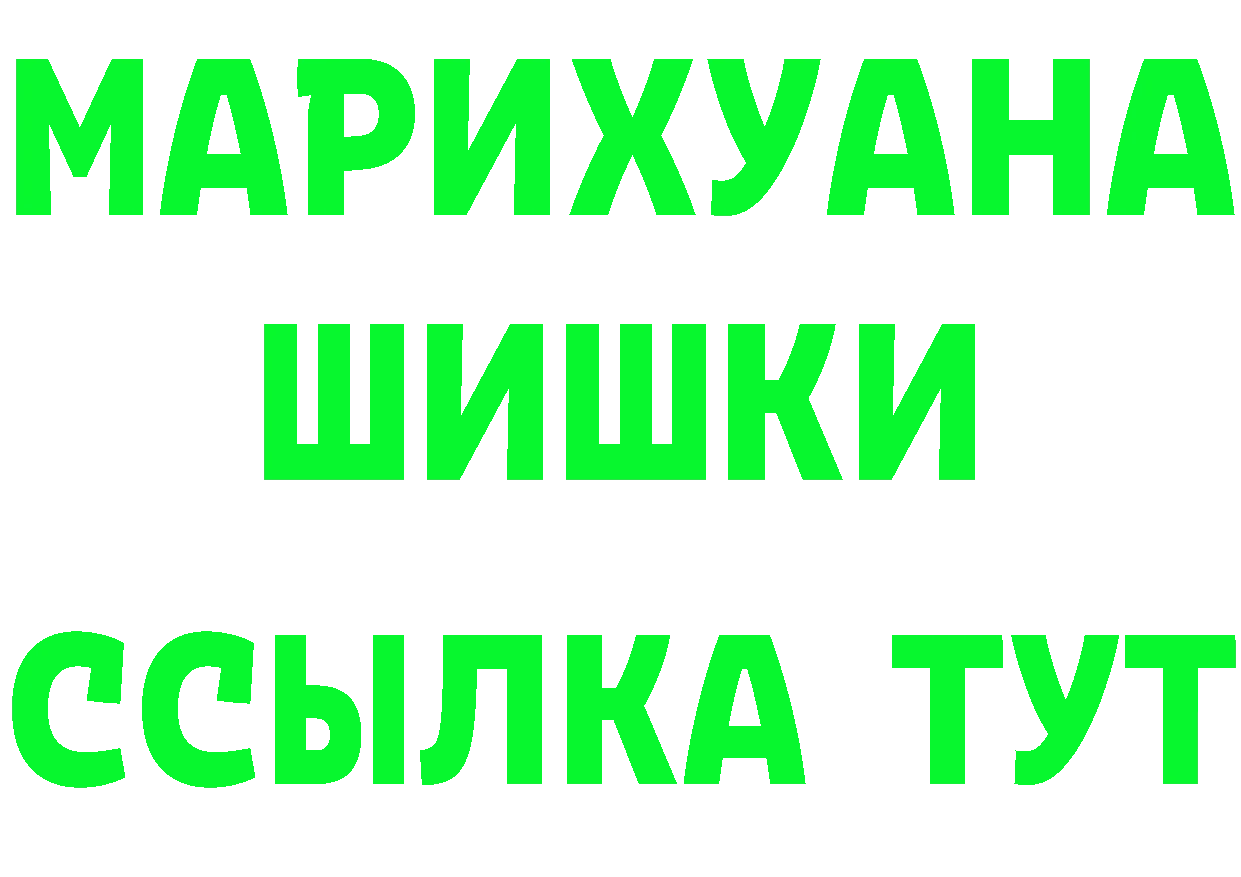 МАРИХУАНА
ШИШКИ
ССЫЛКА ТУТ